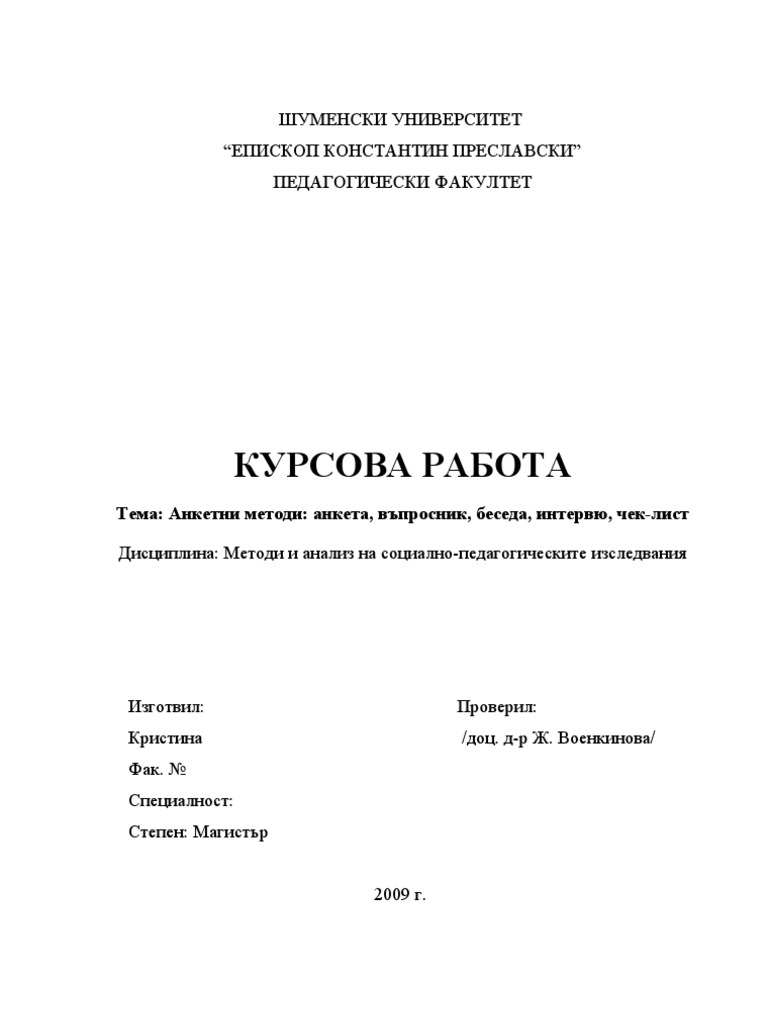 ШУМЕНСКИ УНИВЕРСИТЕТ
“ЕПИСКОП КОНСТАНТИН ПРЕСЛАВСКИ”
ПЕДАГОГИЧЕСКИ ФАКУЛТЕТ

КУРСОВА РАБОТА

Тема: Анкетни методи: анкета, въпросник, беседа, интервю, чек-лист

Дисциплина: Методи и анализ на социално-педагогическите изследвания

Изготвил:

Кристина

Фак. №

Специалност:

Степен: Магистър

Проверил:

/доц. д-р Ж. Военкинова/

2009 г.